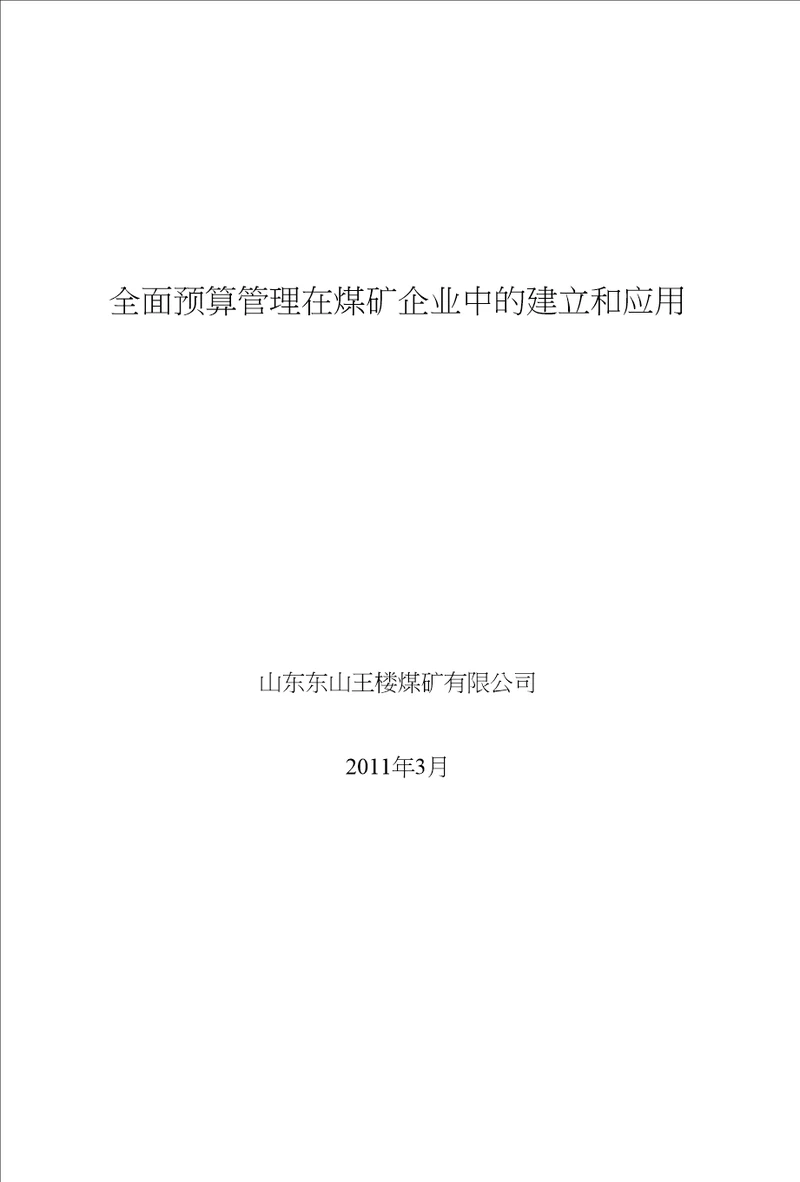 全面预算管理在煤矿企业中的建立和应用

山东东山王楼煤矿有限公司

2011年3月